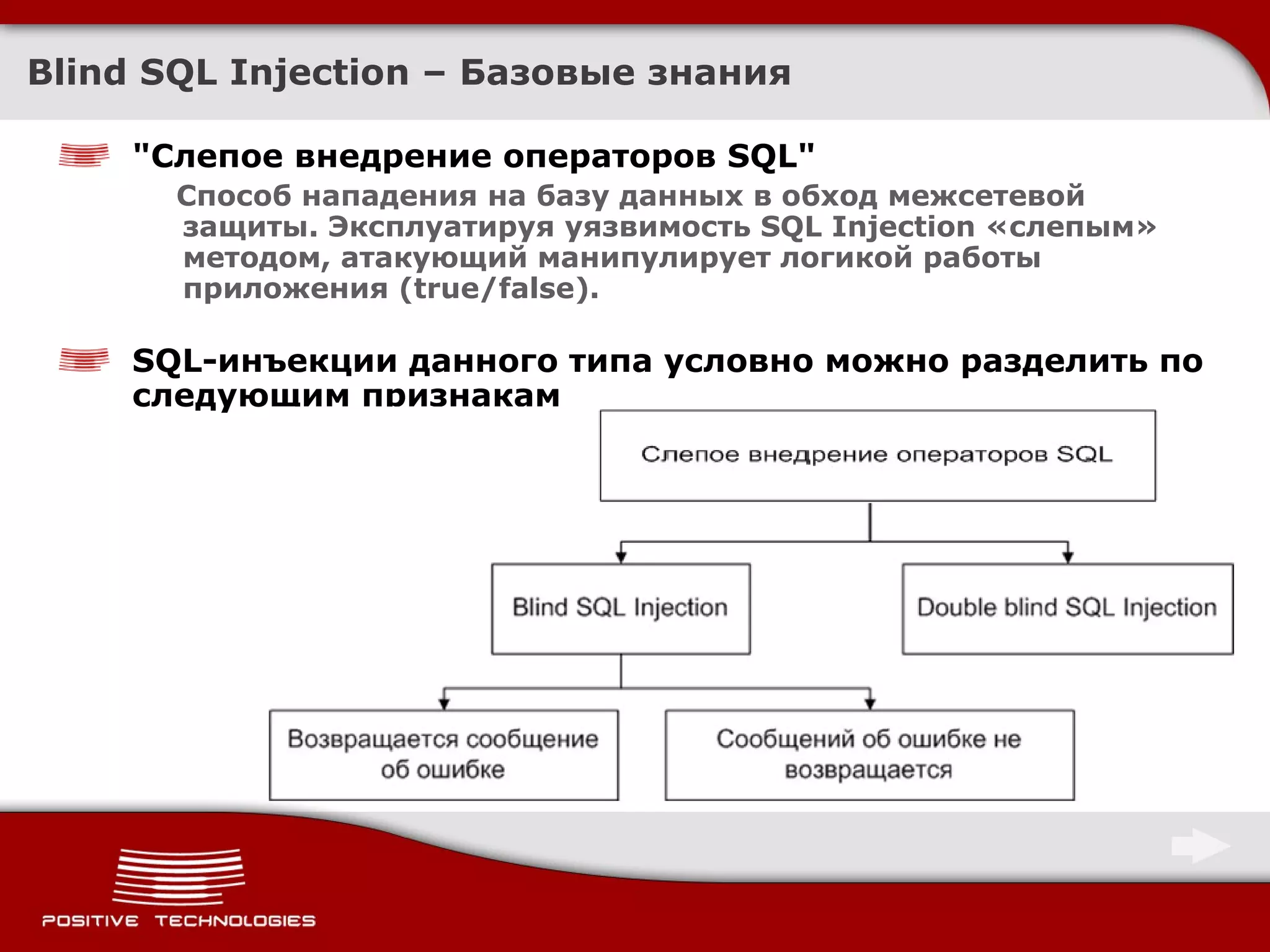 Blind SQL Injection – Базовые знания

"Слепое внедрение операторов SQL"

Способ нападения на базу данных в обход межсетевой защиты. Эксплуатируя уязвимость SQL Injection «слепым» методом, атакующий манипулирует логикой работы приложения (true/false).

SQL-инъекции данного типа условно можно разделить по следующим признакам

Слепое внедрение операторов SQL

Blind SQL Injection

Double blind SQL Injection

Возвращается сообщение об ошибке

Сообщений об ошибке не возвращается

POSITIVE TECHNOLOGIES